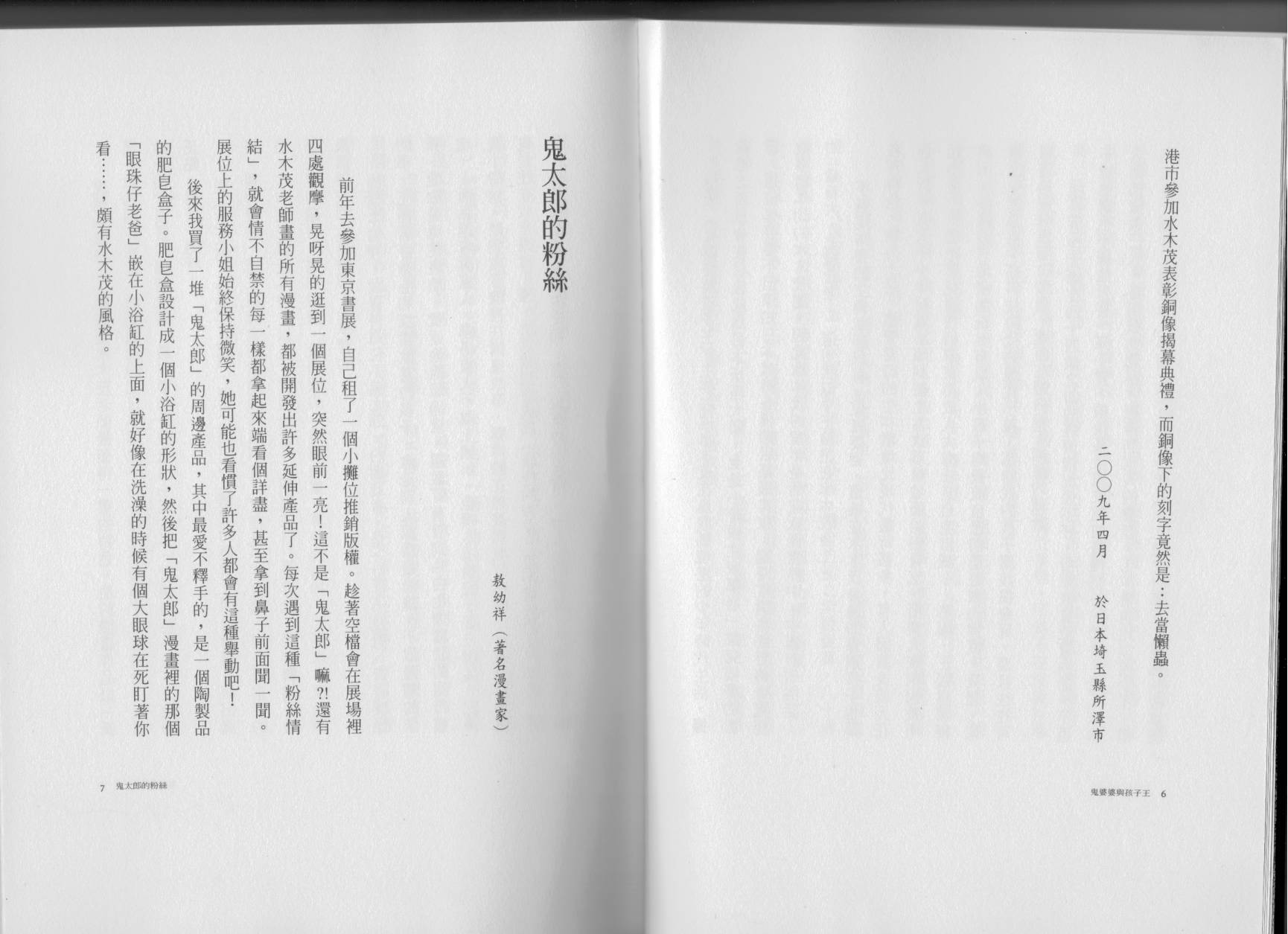 港市參加水木茂表彰銅像揭幕典禮，而銅像下的刻字竟然是：去當懶蟲。

二〇〇九年四月　於日本埼玉縣所澤市

鬼婆婆與孩子王　6

鬼太郎的粉絲

敖幼祥（著名漫畫家）

前年去參加東京書展，自己租了一個小攤位推銷版權。趁著空檔會在展場裡四處觀摩，晃呀晃的逛到一個展位，突然眼前一亮！這不是「鬼太郎」嘛?!還有水木茂老師畫的所有漫畫，都被開發出許多延伸產品了。每次遇到這種「粉絲情結」，就會情不自禁的每一樣都拿起來端看個詳盡，甚至拿到鼻子前面聞一聞。展位上的服務小姐始終保持微笑，她可能也看慣了許多人都會有這種舉動吧！

後來我買了一堆「鬼太郎」的周邊產品，其中最愛不釋手的，是一個陶製品的肥皂盒子。肥皂盒設計成一個小浴缸的形狀，然後把「鬼太郎」漫畫裡的那個「眼珠仔老爸」嵌在小浴缸的上面，就好像在洗澡的時候有個大眼球在死盯著你看……，頗有水木茂的風格。

7　鬼太郎的粉絲